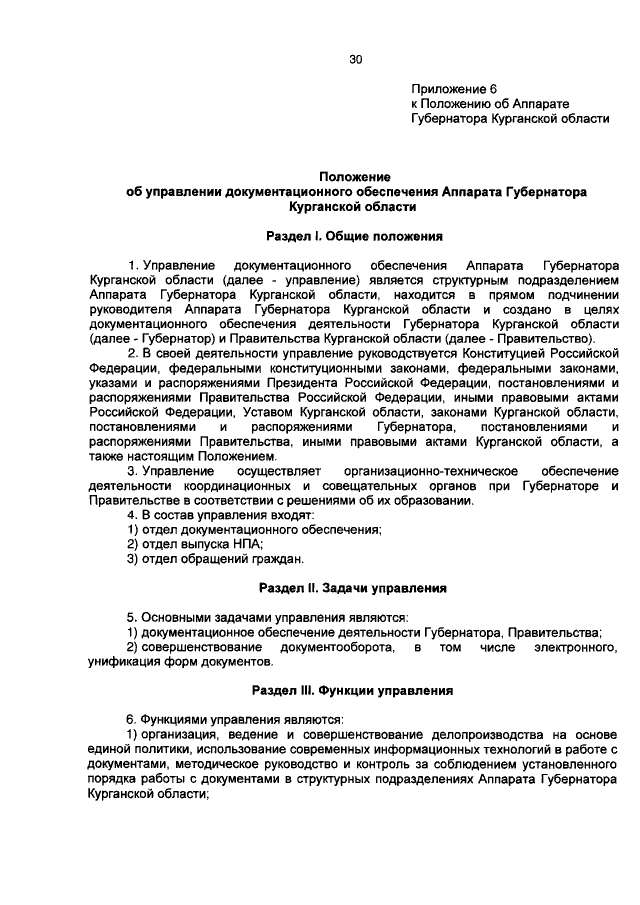 30

Приложение 6
к Положению об Аппарате
Губернатора Курганской области

Положение
об управлении документационного обеспечения Аппарата Губернатора
Курганской области

Раздел I. Общие положения

1. Управление документационного обеспечения Аппарата Губернатора Курганской области (далее - управление) является структурным подразделением Аппарата Губернатора Курганской области, находится в прямом подчинении руководителя Аппарата Губернатора Курганской области и создано в целях документационного обеспечения деятельности Губернатора Курганской области (далее - Губернатор) и Правительства Курганской области (далее - Правительство).
2. В своей деятельности управление руководствуется Конституцией Российской Федерации, федеральными конституционными законами, федеральными законами, указами и распоряжениями Президента Российской Федерации, постановлениями и распоряжениями Правительства Российской Федерации, иными правовыми актами Российской Федерации, Уставом Курганской области, законами Курганской области, постановлениями и распоряжениями Губернатора, постановлениями и распоряжениями Правительства, иными правовыми актами Курганской области, а также настоящим Положением.
3. Управление осуществляет организационно-техническое обеспечение деятельности координационных и совещательных органов при Губернаторе и Правительстве в соответствии с решениями об их образовании.
4. В состав управления входят:
1) отдел документационного обеспечения;
2) отдел выпуска НПА;
3) отдел обращений граждан.

Раздел II. Задачи управления

5. Основными задачами управления являются:
1) документационное обеспечение деятельности Губернатора, Правительства;
2) совершенствование документооборота, в том числе электронного, унификация форм документов.

Раздел III. Функции управления

6. Функциями управления являются:
1) организация, ведение и совершенствование делопроизводства на основе единой политики, использование современных информационных технологий в работе с документами, методическое руководство и контроль за соблюдением установленного порядка работы с документами в структурных подразделениях Аппарата Губернатора Курганской области;